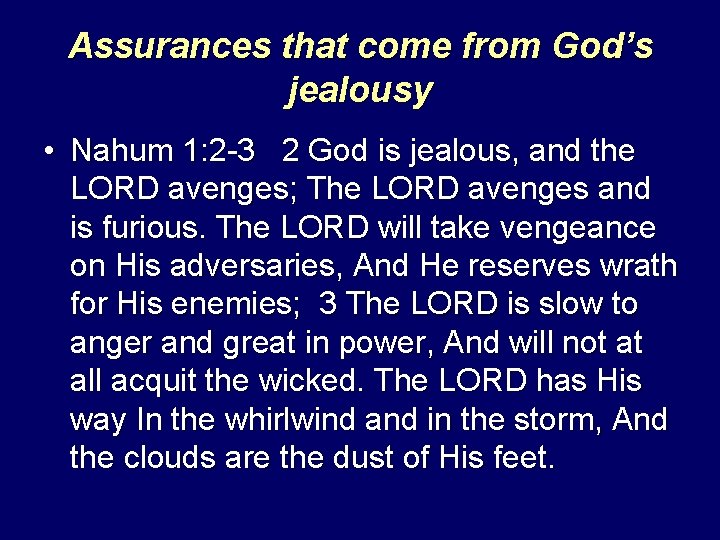 Assurances that come from God's jealousy

• Nahum 1:2-3 2 God is jealous, and the LORD avenges; The LORD avenges and is furious. The LORD will take vengeance on His adversaries, And He reserves wrath for His enemies; 3 The LORD is slow to anger and great in power, And will not at all acquit the wicked. The LORD has His way In the whirlwind and in the storm, And the clouds are the dust of His feet.